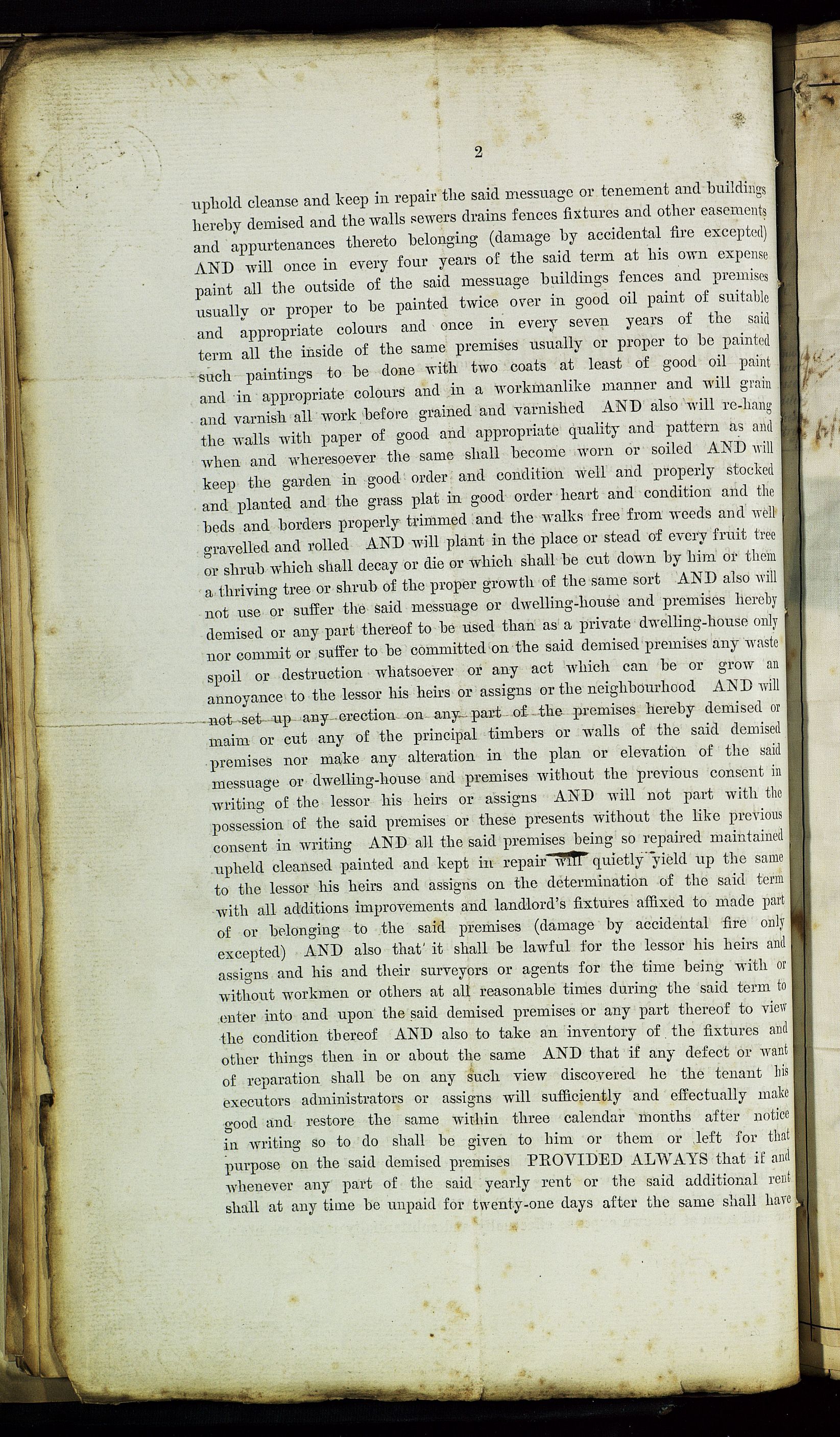 2

uphold cleanse and keep in repair the said messuage or tenement and buildings hereby demised and the walls sewers drains fences fixtures and other easements and appurtenances thereto belonging (damage by accidental fire excepted) AND will once in every four years of the said term at his own expense paint all the outside of the said messuage buildings fences and premises usually or proper to be painted twice over in good oil paint of suitable and appropriate colours and once in every seven years of the said term all the inside of the same premises usually or proper to be painted such paintings to be done with two coats at least of good oil paint and in appropriate colours and in a workmanlike manner and will grain and varnish all work before grained and varnished AND also will re-hang the walls with paper of good and appropriate quality and pattern as and when and wheresoever the same shall become worn or soiled AND will keep the garden in good order and condition well and properly stocked and planted and the grass plat in good order heart and condition and the beds and borders properly trimmed and the walks free from weeds and well gravelled and rolled AND will plant in the place or stead of every fruit tree or shrub which shall decay or die or which shall be cut down by him or them a thriving tree or shrub of the proper growth of the same sort AND also will not use or suffer the said messuage or dwelling-house and premises hereby demised or any part thereof to be used than as a private dwelling-house only nor commit or suffer to be committed on the said demised premises any waste spoil or destruction whatsoever or any act which can be or grow an annoyance to the lessor his heirs or assigns or the neighbourhood AND will not set up any erection on any part of the premises hereby demised or maim or cut any of the principal timbers or walls of the said demised premises nor make any alteration in the plan or elevation of the said messuage or dwelling-house and premises without the previous consent in writing of the lessor his heirs or assigns AND will not part with the possession of the said premises or these presents without the like previous consent in writing AND all the said premises being so repaired maintained upheld cleansed painted and kept in repair will quietly yield up the same to the lessor his heirs and assigns on the determination of the said term with all additions improvements and landlord's fixtures affixed to made part of or belonging to the said premises (damage by accidental fire only excepted) AND also that it shall be lawful for the lessor his heirs and assigns and his and their surveyors or agents for the time being with or without workmen or others at all reasonable times during the said term to enter into and upon the said demised premises or any part thereof to view the condition thereof AND also to take an inventory of the fixtures and other things then in or about the same AND that if any defect or want of reparation shall be on any such view discovered he the tenant his executors administrators or assigns will sufficiently and effectually make good and restore the same within three calendar months after notice in writing so to do shall be given to him or them or left for that purpose on the said demised premises PROVIDED ALWAYS that if and whenever any part of the said yearly rent or the said additional rent shall at any time be unpaid for twenty-one days after the same shall have